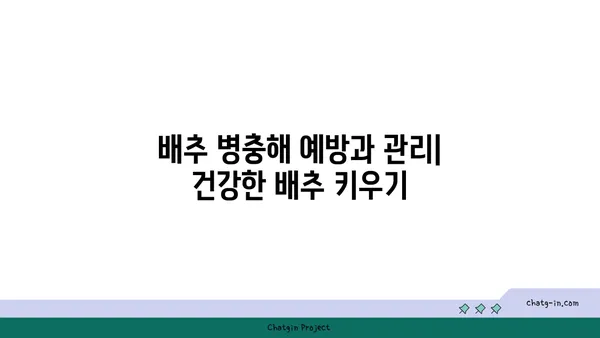 배추 병충해 예방과 관리|
건강한 배추 키우기

chatg-in.com

Chatgin Project